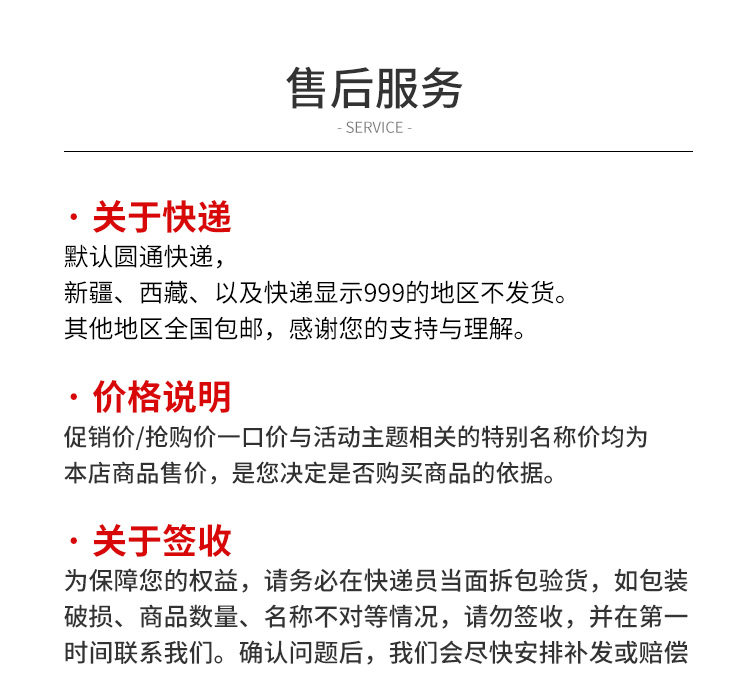 售后服务

- SERVICE -

· 关于快递

默认圆通快递，
新疆、西藏、以及快递显示999的地区不发货。
其他地区全国包邮，感谢您的支持与理解。

· 价格说明

促销价/抢购价一口价与活动主题相关的特别名称价均为本店商品售价，是您决定是否购买商品的依据。

· 关于签收

为保障您的权益，请务必在快递员当面拆包验货，如包装破损、商品数量、名称不对等情况，请勿签收，并在第一时间联系我们。确认问题后，我们会尽快安排补发或赔偿